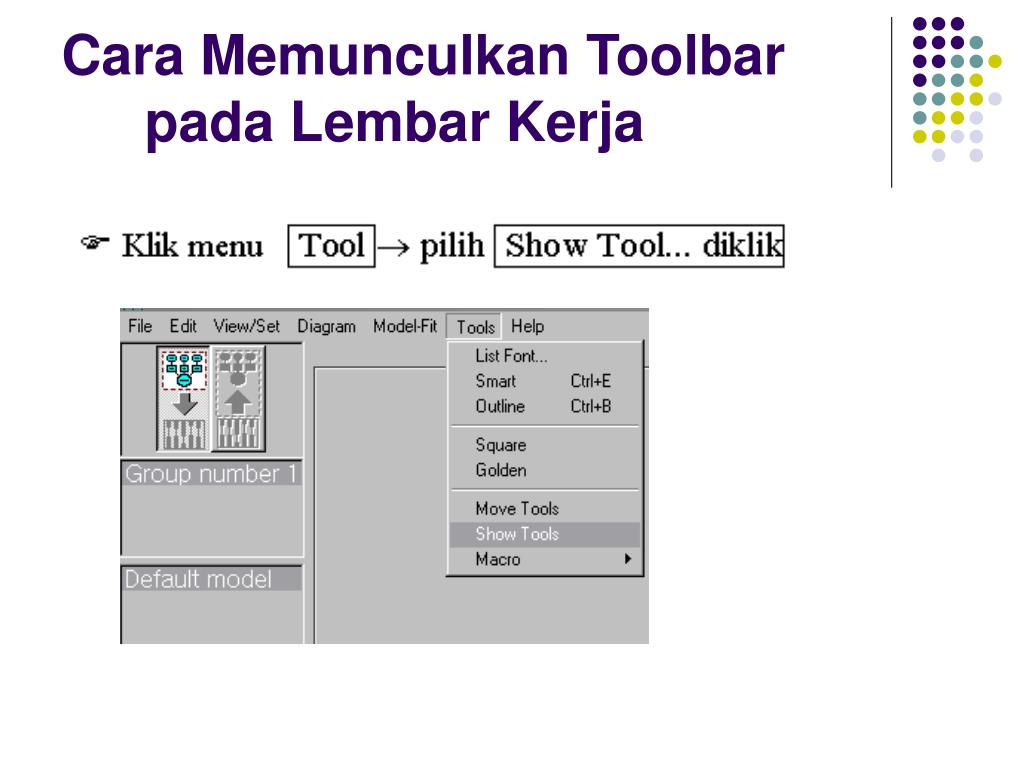 Cara Memunculkan Toolbar pada Lembar Kerja

☞ Klik menu Tool → pilih Show Tool... diklik

File Edit View/Set Diagram Model-Fit Tools Help

List Font...
Smart Ctrl+E
Outline Ctrl+B
Square
Golden
Move Tools
Show Tools
Macro

Group number 1

Default model